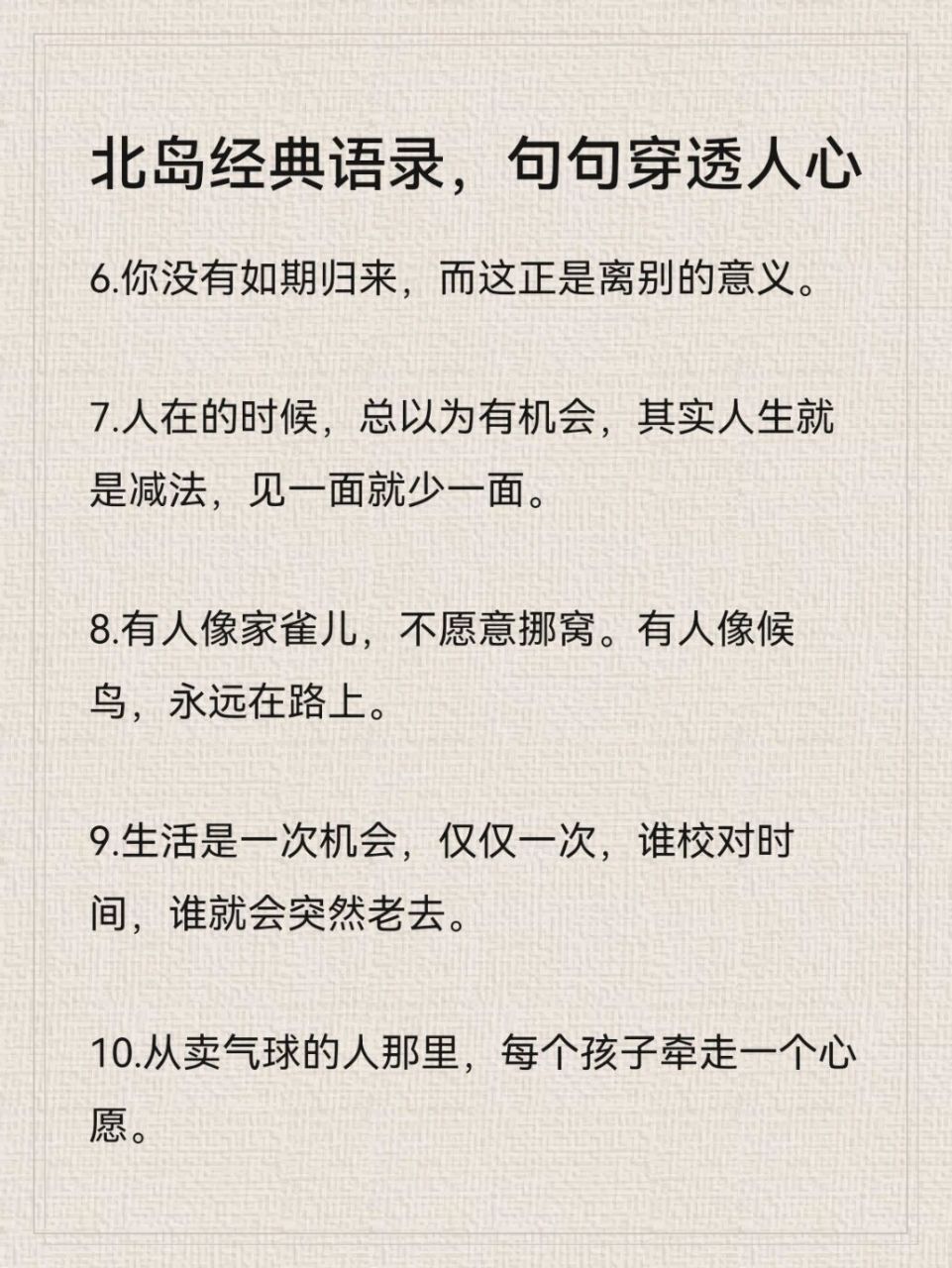 北岛经典语录，句句穿透人心

6.你没有如期归来，而这正是离别的意义。

7.人在的时候，总以为有机会，其实人生就是减法，见一面就少一面。

8.有人像家雀儿，不愿意挪窝。有人像候鸟，永远在路上。

9.生活是一次机会，仅仅一次，谁校对时间，谁就会突然老去。

10.从卖气球的人那里，每个孩子牵走一个心愿。